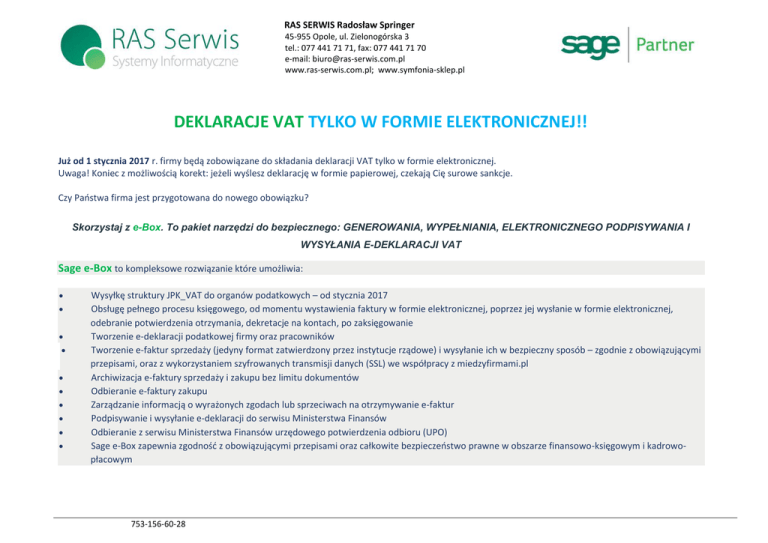 RAS Serwis
Systemy Informatyczne

RAS SERWIS Radosław Springer
45-955 Opole, ul. Zielonogórska 3
tel.: 077 441 71 71, fax: 077 441 71 70
e-mail: biuro@ras-serwis.com.pl
www.ras-serwis.com.pl; www.symfonia-sklep.pl

sage Partner

DEKLARACJE VAT TYLKO W FORMIE ELEKTRONICZNEJ!!

Już od 1 stycznia 2017 r. firmy będą zobowiązane do składania deklaracji VAT tylko w formie elektronicznej.
Uwaga! Koniec z możliwością korekt: jeżeli wyślesz deklarację w formie papierowej, czekają Cię surowe sankcje.

Czy Państwa firma jest przygotowana do nowego obowiązku?

Skorzystaj z e-Box. To pakiet narzędzi do bezpiecznego: GENEROWANIA, WYPEŁNIANIA, ELEKTRONICZNEGO PODPISYWANIA I WYSYŁANIA E-DEKLARACJI VAT

Sage e-Box to kompleksowe rozwiązanie które umożliwia:

• Wysyłkę struktury JPK_VAT do organów podatkowych – od stycznia 2017
• Obsługę pełnego procesu księgowego, od momentu wystawienia faktury w formie elektronicznej, poprzez jej wysłanie w formie elektronicznej, odebranie potwierdzenia otrzymania, dekretacje na kontach, po zaksięgowanie
• Tworzenie e-deklaracji podatkowej firmy oraz pracowników
• Tworzenie e-faktur sprzedaży (jedyny format zatwierdzony przez instytucje rządowe) i wysyłanie ich w bezpieczny sposób – zgodnie z obowiązującymi przepisami, oraz z wykorzystaniem szyfrowanych transmisji danych (SSL) we współpracy z miedzyfirmami.pl
• Archiwizacja e-faktury sprzedaży i zakupu bez limitu dokumentów
• Odbieranie e-faktury zakupu
• Zarządzanie informacją o wyrażonych zgodach lub sprzeciwach na otrzymywanie e-faktur
• Podpisywanie i wysyłanie e-deklaracji do serwisu Ministerstwa Finansów
• Odbieranie z serwisu Ministerstwa Finansów urzędowego potwierdzenia odbioru (UPO)
• Sage e-Box zapewnia zgodność z obowiązującymi przepisami oraz całkowite bezpieczeństwo prawne w obszarze finansowo-księgowym i kadrowo-płacowym

753-156-60-28